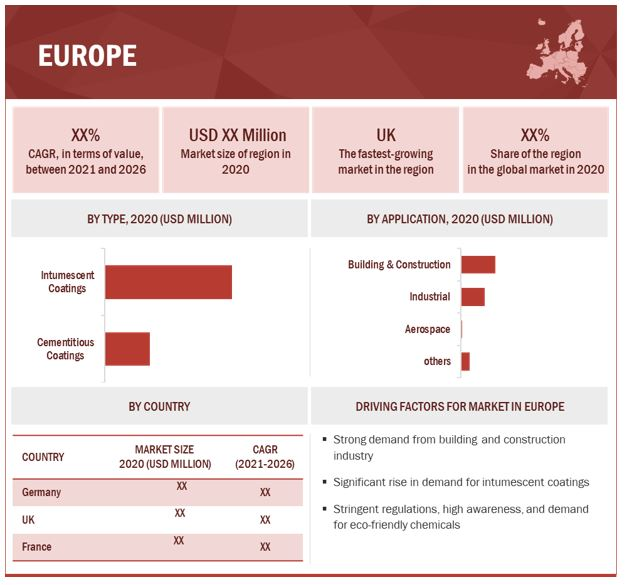 EUROPE

XX%
CAGR, in terms of value, between 2021 and 2026

USD XX Million
Market size of region in 2020

UK
The fastest-growing market in the region

XX%
Share of the region in the global market in 2020

BY TYPE, 2020 (USD MILLION)

Intumescent Coatings

Cementitious Coatings

BY APPLICATION, 2020 (USD MILLION)

Building & Construction

Industrial

Aerospace

others

BY COUNTRY

| COUNTRY | MARKET SIZE 2020 (USD MILLION) | CAGR (2021-2026) |
|---|---|---|
| Germany | XX | XX |
| UK | XX | XX |
| France | XX | XX |

DRIVING FACTORS FOR MARKET IN EUROPE

▪ Strong demand from building and construction industry

▪ Significant rise in demand for intumescent coatings

▪ Stringent regulations, high awareness, and demand for eco-friendly chemicals